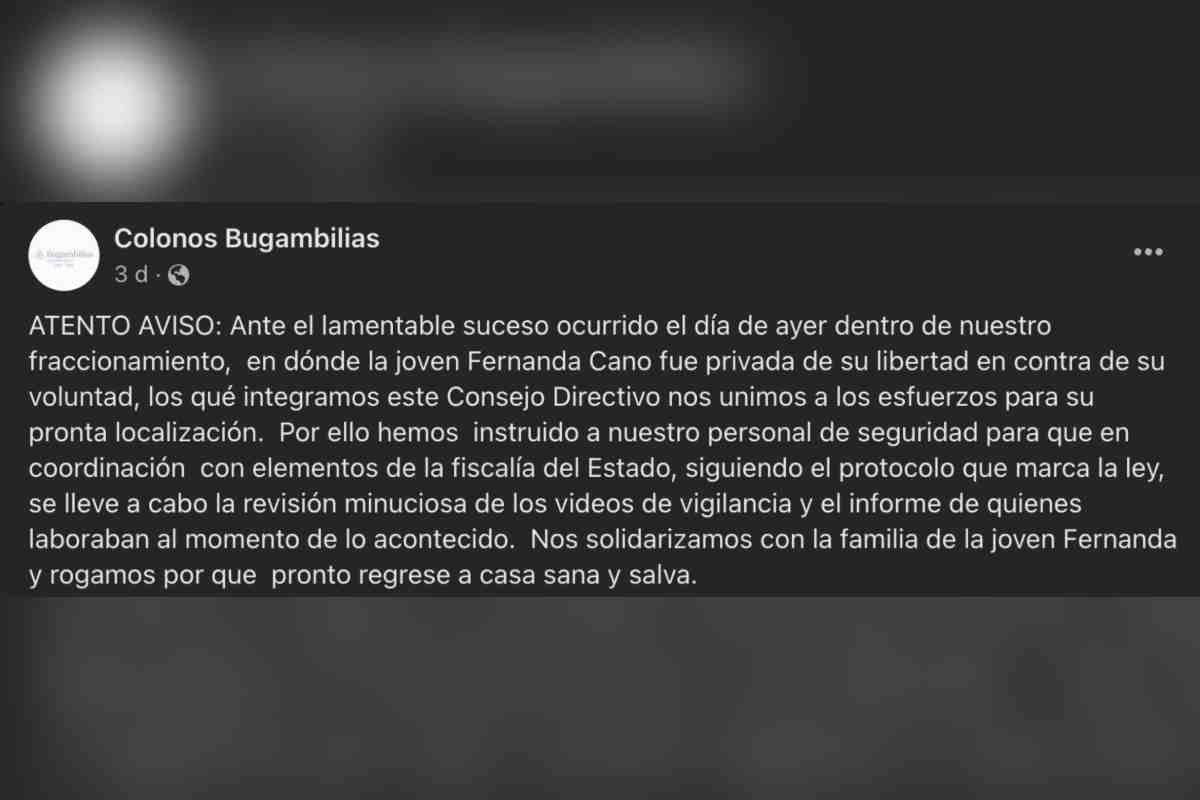 Bugambilias

Colonos Bugambilias
3 d ·

ATENTO AVISO: Ante el lamentable suceso ocurrido el día de ayer dentro de nuestro fraccionamiento, en dónde la joven Fernanda Cano fue privada de su libertad en contra de su voluntad, los qué integramos este Consejo Directivo nos unimos a los esfuerzos para su pronta localización. Por ello hemos instruido a nuestro personal de seguridad para que en coordinación con elementos de la fiscalía del Estado, siguiendo el protocolo que marca la ley, se lleve a cabo la revisión minuciosa de los videos de vigilancia y el informe de quienes laboraban al momento de lo acontecido. Nos solidarizamos con la familia de la joven Fernanda y rogamos por que pronto regrese a casa sana y salva.